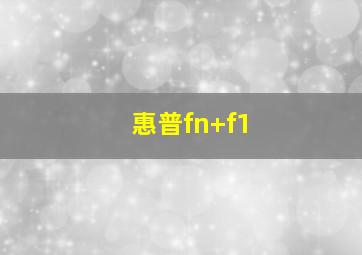 惠普fn+f1